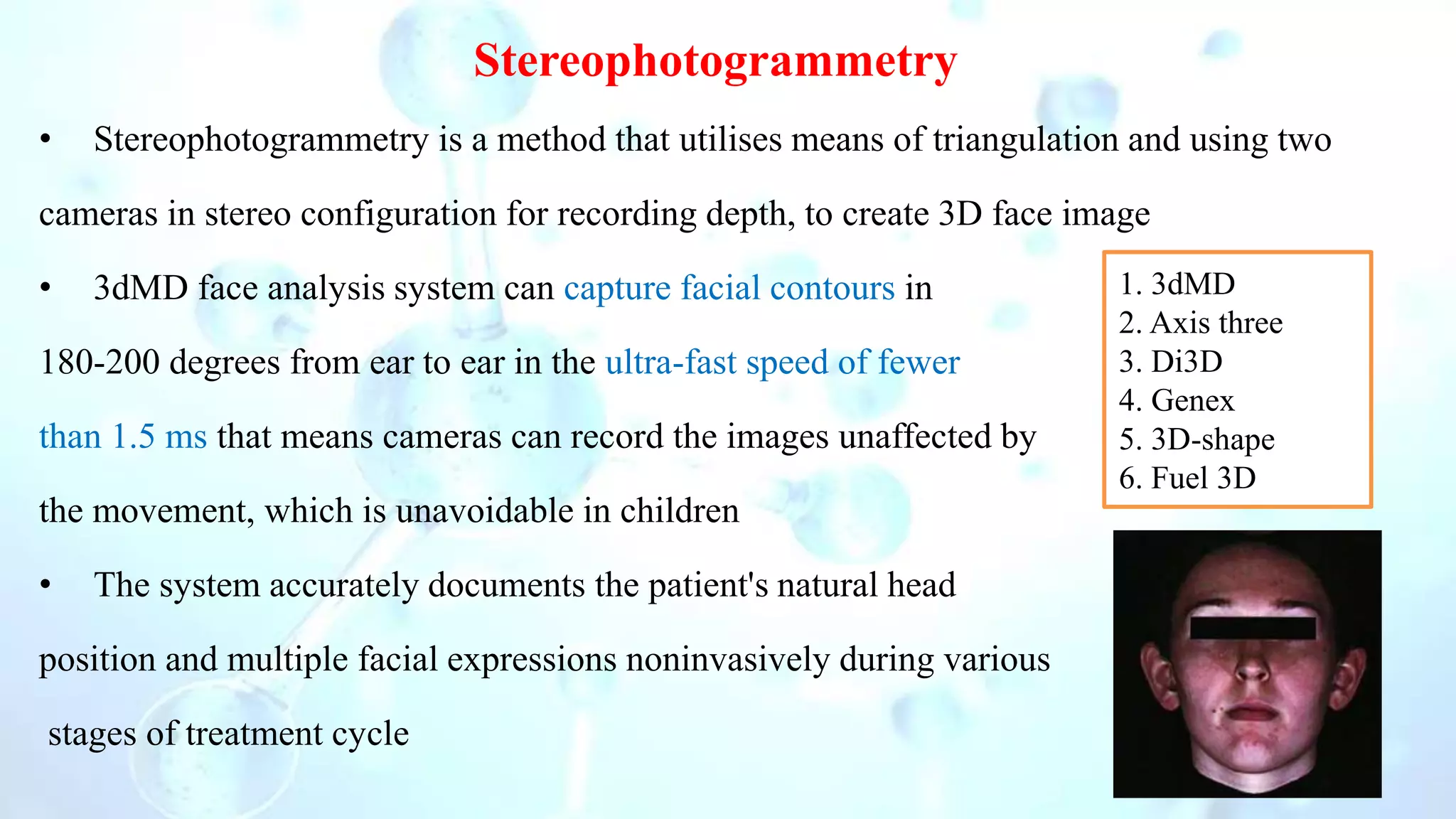 Stereophotogrammetry

• Stereophotogrammetry is a method that utilises means of triangulation and using two cameras in stereo configuration for recording depth, to create 3D face image

• 3dMD face analysis system can capture facial contours in 180-200 degrees from ear to ear in the ultra-fast speed of fewer than 1.5 ms that means cameras can record the images unaffected by the movement, which is unavoidable in children

• The system accurately documents the patient's natural head position and multiple facial expressions noninvasively during various stages of treatment cycle

1. 3dMD
2. Axis three
3. Di3D
4. Genex
5. 3D-shape
6. Fuel 3D